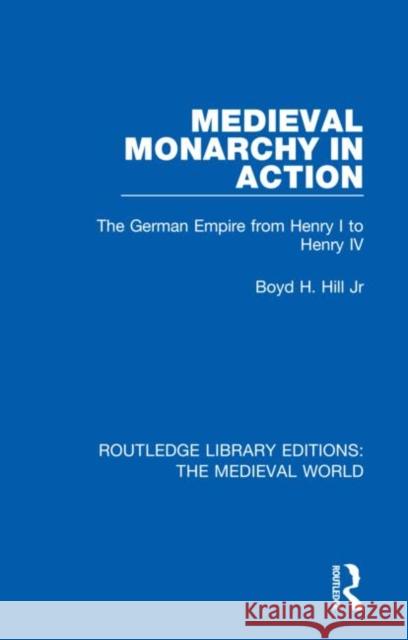 MEDIEVAL MONARCHY IN ACTION

The German Empire from Henry I to Henry IV

Boyd H. Hill Jr

ROUTLEDGE LIBRARY EDITIONS: THE MEDIEVAL WORLD

ROUTLEDGE